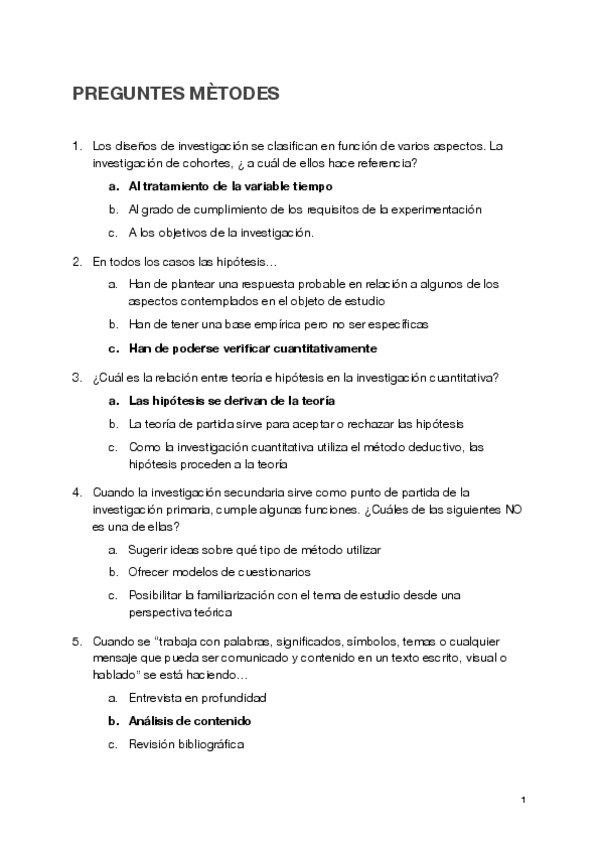 PREGUNTES MÈTODES

1. Los diseños de investigación se clasifican en función de varios aspectos. La investigación de cohortes, ¿ a cuál de ellos hace referencia?

a. Al tratamiento de la variable tiempo
b. Al grado de cumplimiento de los requisitos de la experimentación
c. A los objetivos de la investigación.

2. En todos los casos las hipótesis…

a. Han de plantear una respuesta probable en relación a algunos de los aspectos contemplados en el objeto de estudio
b. Han de tener una base empírica pero no ser específicas
c. Han de poderse verificar cuantitativamente

3. ¿Cuál es la relación entre teoría e hipótesis en la investigación cuantitativa?

a. Las hipótesis se derivan de la teoría
b. La teoría de partida sirve para aceptar o rechazar las hipótesis
c. Como la investigación cuantitativa utiliza el método deductivo, las hipótesis proceden a la teoría

4. Cuando la investigación secundaria sirve como punto de partida de la investigación primaria, cumple algunas funciones. ¿Cuáles de las siguientes NO es una de ellas?

a. Sugerir ideas sobre qué tipo de método utilizar
b. Ofrecer modelos de cuestionarios
c. Posibilitar la familiarización con el tema de estudio desde una perspectiva teórica

5. Cuando se "trabaja con palabras, significados, símbolos, temas o cualquier mensaje que pueda ser comunicado y contenido en un texto escrito, visual o hablado" se está haciendo…

a. Entrevista en profundidad
b. Análisis de contenido
c. Revisión bibliográfica

1